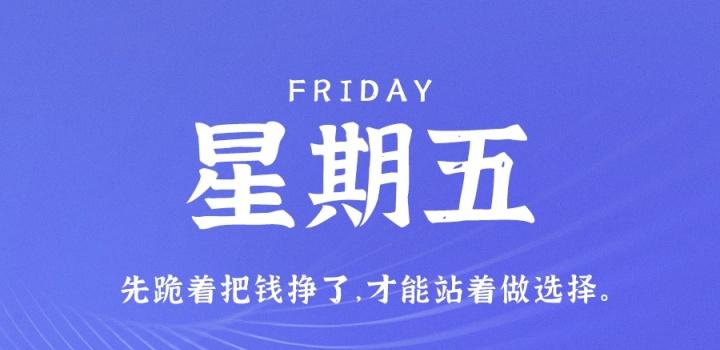 FRIDAY

星期五

先跪着把钱挣了,才能站着做选择。